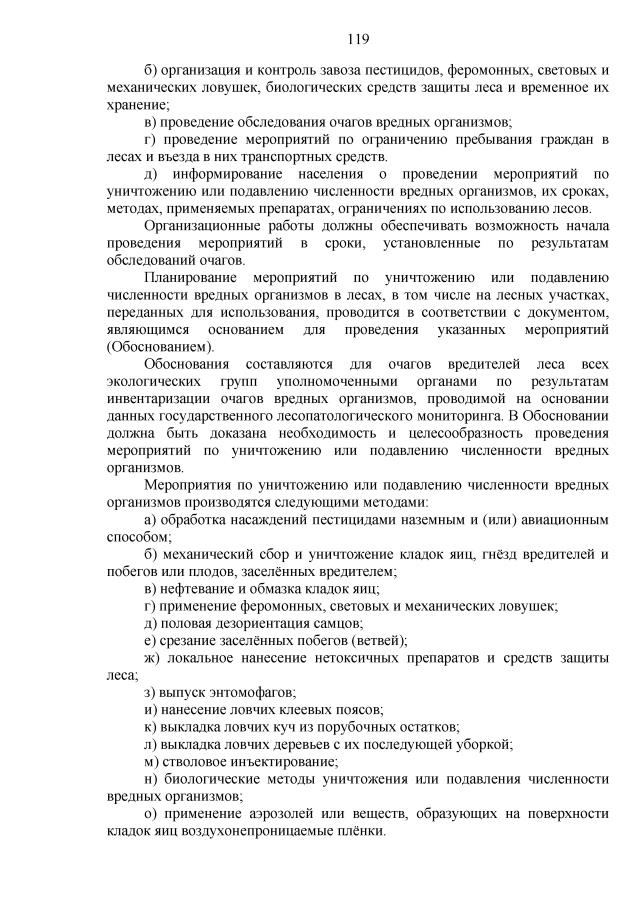 119

б) организация и контроль завоза пестицидов, феромонных, световых и механических ловушек, биологических средств защиты леса и временное их хранение;

в) проведение обследования очагов вредных организмов;

г) проведение мероприятий по ограничению пребывания граждан в лесах и въезда в них транспортных средств.

д) информирование населения о проведении мероприятий по уничтожению или подавлению численности вредных организмов, их сроках, методах, применяемых препаратах, ограничениях по использованию лесов.

Организационные работы должны обеспечивать возможность начала проведения мероприятий в сроки, установленные по результатам обследований очагов.

Планирование мероприятий по уничтожению или подавлению численности вредных организмов в лесах, в том числе на лесных участках, переданных для использования, проводится в соответствии с документом, являющимся основанием для проведения указанных мероприятий (Обоснованием).

Обоснования составляются для очагов вредителей леса всех экологических групп уполномоченными органами по результатам инвентаризации очагов вредных организмов, проводимой на основании данных государственного лесопатологического мониторинга. В Обосновании должна быть доказана необходимость и целесообразность проведения мероприятий по уничтожению или подавлению численности вредных организмов.

Мероприятия по уничтожению или подавлению численности вредных организмов производятся следующими методами:

а) обработка насаждений пестицидами наземным и (или) авиационным способом;

б) механический сбор и уничтожение кладок яиц, гнёзд вредителей и побегов или плодов, заселённых вредителем;

в) нефтевание и обмазка кладок яиц;

г) применение феромонных, световых и механических ловушек;

д) половая дезориентация самцов;

е) срезание заселённых побегов (ветвей);

ж) локальное нанесение нетоксичных препаратов и средств защиты леса;

з) выпуск энтомофагов;

и) нанесение ловчих клеевых поясов;

к) выкладка ловчих куч из порубочных остатков;

л) выкладка ловчих деревьев с их последующей уборкой;

м) стволовое инъектирование;

н) биологические методы уничтожения или подавления численности вредных организмов;

о) применение аэрозолей или веществ, образующих на поверхности кладок яиц воздухонепроницаемые плёнки.